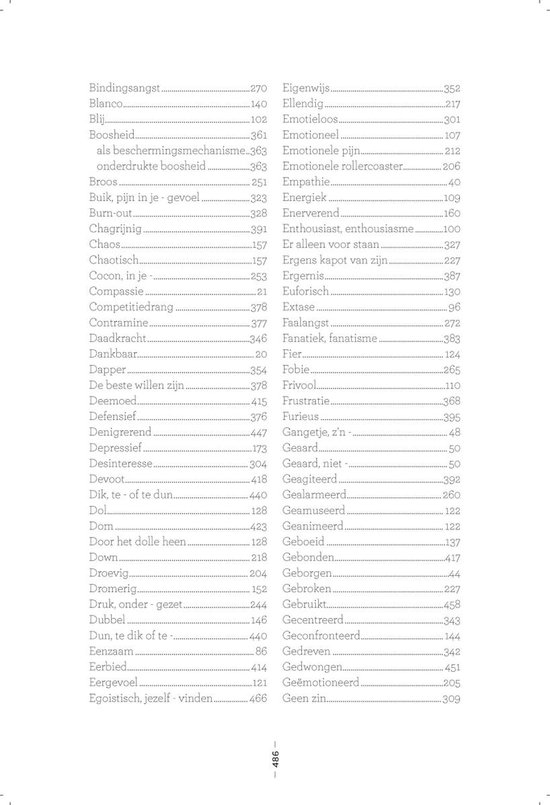 Bindingsangst 270
Blanco 140
Blij 102
Boosheid 361
als beschermingsmechanisme 363
onderdrukte boosheid 363
Broos 251
Buik, pijn in je - gevoel 323
Burn-out 328
Chagrijnig 391
Chaos 157
Chaotisch 157
Cocon, in je - 253
Compassie 21
Competitiedrang 378
Contramine 377
Daadkracht 346
Dankbaar 20
Dapper 354
De beste willen zijn 378
Deemoed 415
Defensief 376
Denigrerend 447
Depressief 173
Desinteresse 304
Devoot 418
Dik, te - of te dun 440
Dol 128
Dom 423
Door het dolle heen 128
Down 218
Droevig 204
Dromerig 152
Druk, onder - gezet 244
Dubbel 146
Dun, te dik of te - 440
Eenzaam 86
Eerbied 414
Eergevoel 121
Egoïstisch, jezelf - vinden 466

Eigenwijs 352
Ellendig 217
Emotieloos 301
Emotioneel 107
Emotionele pijn 212
Emotionele rollercoaster 206
Empathie 40
Energiek 109
Enerverend 160
Enthousiast, enthousiasme 100
Er alleen voor staan 327
Ergens kapot van zijn 227
Ergernis 387
Euforisch 130
Extase 96
Faalangst 272
Fanatiek, fanatisme 383
Fier 124
Fobie 265
Frivool 110
Frustratie 368
Furieus 395
Gangetje, z'n - 48
Geaard 50
Geaard, niet - 50
Geagiteerd 392
Gealarmeerd 260
Geamuseerd 122
Geanimeerd 122
Geboeid 137
Gebonden 417
Geborgen 44
Gebroken 227
Gebruikt 458
Gecentreerd 343
Geconfronteerd 144
Gedreven 342
Gedwongen 451
Geëmotioneerd 205
Geen zin 309

— 486 —